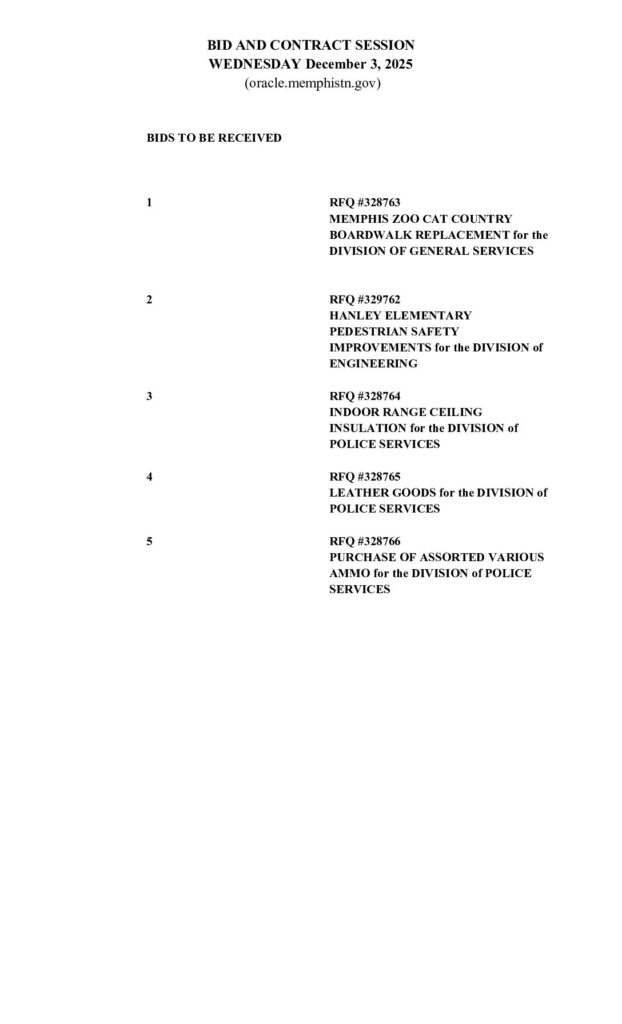 BID AND CONTRACT SESSION
WEDNESDAY December 3, 2025
(oracle.memphistn.gov)

BIDS TO BE RECEIVED

1

RFQ #328763
MEMPHIS ZOO CAT COUNTRY BOARDWALK REPLACEMENT for the DIVISION OF GENERAL SERVICES

2

RFQ #329762
HANLEY ELEMENTARY PEDESTRIAN SAFETY IMPROVEMENTS for the DIVISION of ENGINEERING

3

RFQ #328764
INDOOR RANGE CEILING INSULATION for the DIVISION of POLICE SERVICES

4

RFQ #328765
LEATHER GOODS for the DIVISION of POLICE SERVICES

5

RFQ #328766
PURCHASE OF ASSORTED VARIOUS AMMO for the DIVISION of POLICE SERVICES